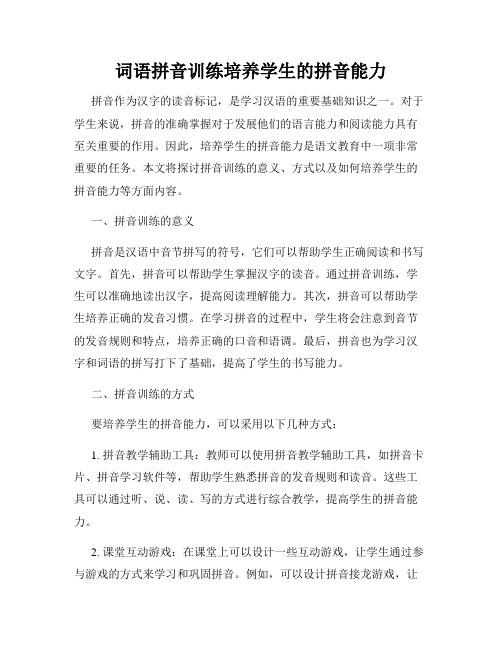 词语拼音训练培养学生的拼音能力

拼音作为汉字的读音标记，是学习汉语的重要基础知识之一。对于学生来说，拼音的准确掌握对于发展他们的语言能力和阅读能力具有至关重要的作用。因此，培养学生的拼音能力是语文教育中一项非常重要的任务。本文将探讨拼音训练的意义、方式以及如何培养学生的拼音能力等方面内容。

一、拼音训练的意义

拼音是汉语中音节拼写的符号，它们可以帮助学生正确阅读和书写文字。首先，拼音可以帮助学生掌握汉字的读音。通过拼音训练，学生可以准确地读出汉字，提高阅读理解能力。其次，拼音可以帮助学生培养正确的发音习惯。在学习拼音的过程中，学生将会注意到音节的发音规则和特点，培养正确的口音和语调。最后，拼音也为学习汉字和词语的拼写打下了基础，提高了学生的书写能力。

二、拼音训练的方式

要培养学生的拼音能力，可以采用以下几种方式：

1. 拼音教学辅助工具：教师可以使用拼音教学辅助工具，如拼音卡片、拼音学习软件等，帮助学生熟悉拼音的发音规则和读音。这些工具可以通过听、说、读、写的方式进行综合教学，提高学生的拼音能力。

2. 课堂互动游戏：在课堂上可以设计一些互动游戏，让学生通过参与游戏的方式来学习和巩固拼音。例如，可以设计拼音接龙游戏，让